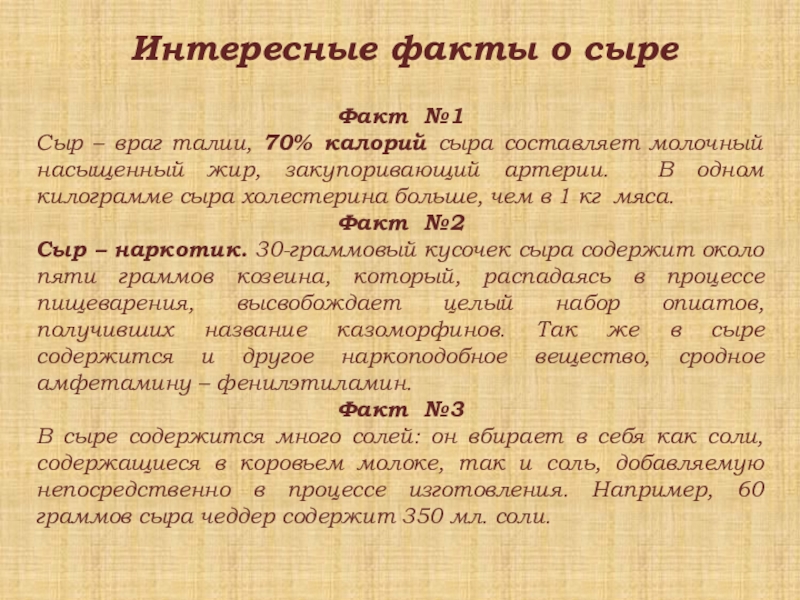 Интересные факты о сыре

Факт №1
Сыр – враг талии, 70% калорий сыра составляет молочный насыщенный жир, закупоривающий артерии. В одном килограмме сыра холестерина больше, чем в 1 кг мяса.

Факт №2
Сыр – наркотик. 30-граммовый кусочек сыра содержит около пяти граммов козеина, который, распадаясь в процессе пищеварения, высвобождает целый набор опиатов, получивших название казоморфинов. Так же в сыре содержится и другое наркоподобное вещество, сродное амфетамину – фенилэтиламин.

Факт №3
В сыре содержится много солей: он вбирает в себя как соли, содержащиеся в коровьем молоке, так и соль, добавляемую непосредственно в процессе изготовления. Например, 60 граммов сыра чеддер содержит 350 мл. соли.